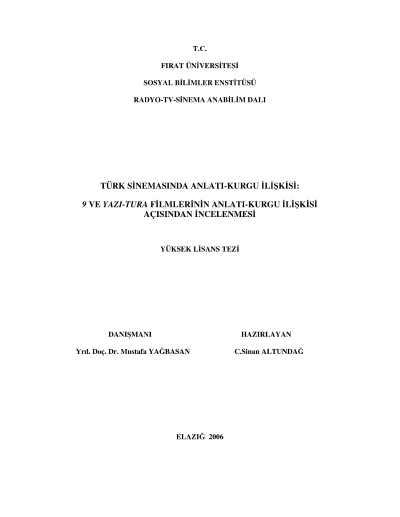 T.C.

FIRAT ÜNİVERSİTESİ

SOSYAL BİLİMLER ENSTİTÜSÜ

RADYO-TV-SİNEMA ANABİLİM DALI

TÜRK SİNEMASINDA ANLATI-KURGU İLİŞKİSİ:

9 VE YAZI-TURA FİLMLERİNİN ANLATI-KURGU İLİŞKİSİ AÇISINDAN İNCELENMESİ

YÜKSEK LİSANS TEZİ

DANIŞMANI

Yrd. Doç. Dr. Mustafa YAĞBASAN

HAZIRLAYAN

C.Sinan ALTUNDAĞ

ELAZIĞ 2006